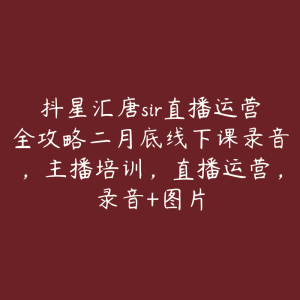 抖星汇唐sir直播运营全攻略二月底线下课录音，主播培训，直播运营，录音+图片